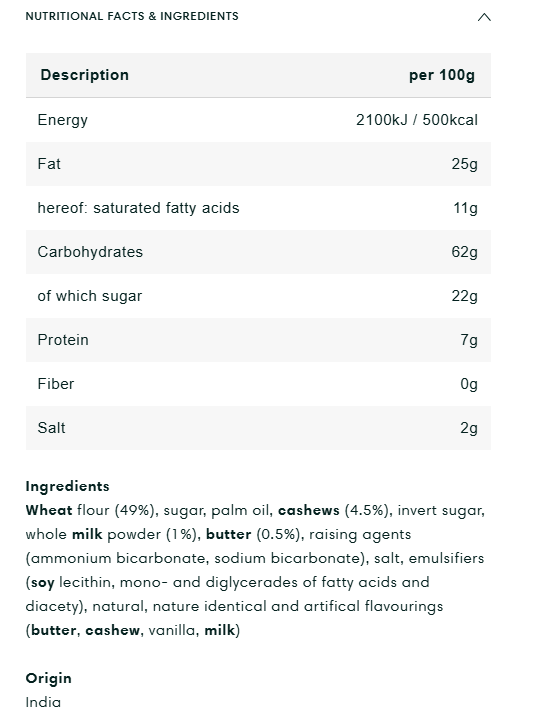 NUTRITIONAL FACTS & INGREDIENTS

| Description | per 100g |
|---|---|
| Energy | 2100kJ / 500kcal |
| Fat | 25g |
| hereof: saturated fatty acids | 11g |
| Carbohydrates | 62g |
| of which sugar | 22g |
| Protein | 7g |
| Fiber | 0g |
| Salt | 2g |

Ingredients
Wheat flour (49%), sugar, palm oil, cashews (4.5%), invert sugar, whole milk powder (1%), butter (0.5%), raising agents (ammonium bicarbonate, sodium bicarbonate), salt, emulsifiers (soy lecithin, mono- and diglycerades of fatty acids and diacety), natural, nature identical and artifical flavourings (butter, cashew, vanilla, milk)

Origin
India